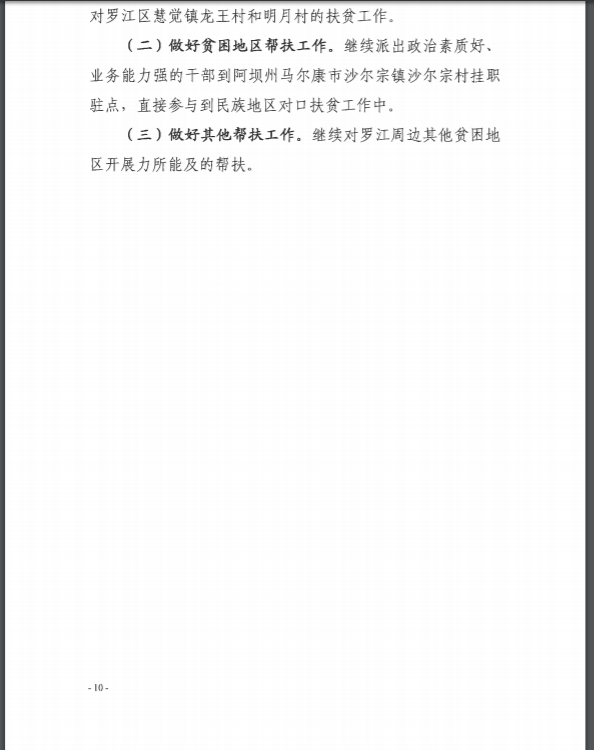 对罗江区慧觉镇龙王村和明月村的扶贫工作。

（二）做好贫困地区帮扶工作。继续派出政治素质好、业务能力强的干部到阿坝州马尔康市沙尔宗镇沙尔宗村挂职驻点，直接参与到民族地区对口扶贫工作中。

（三）做好其他帮扶工作。继续对罗江周边其他贫困地区开展力所能及的帮扶。

- 10 -